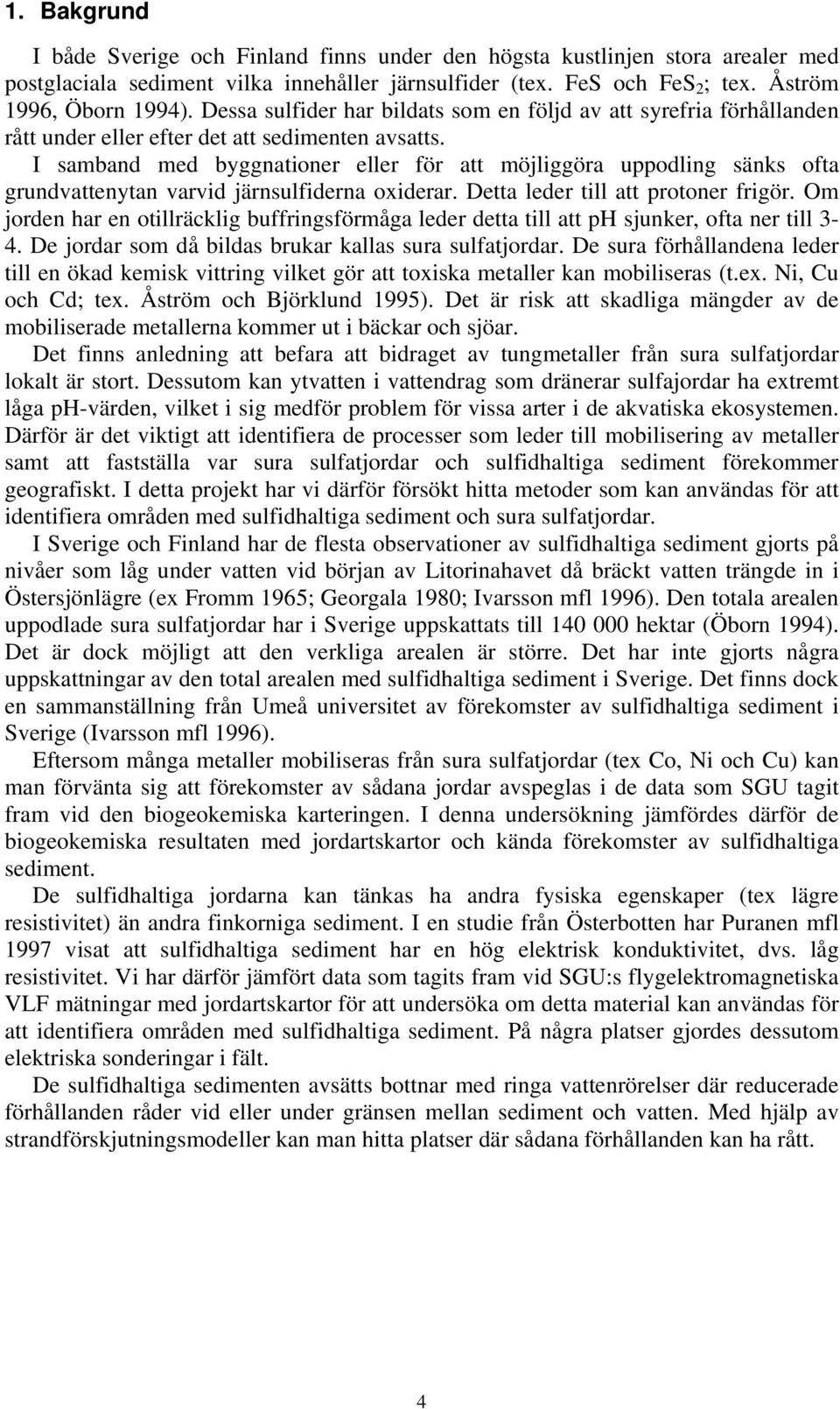 1. Bakgrund

I både Sverige och Finland finns under den högsta kustlinjen stora arealer med postglaciala sediment vilka innehåller järnsulfider (tex. FeS och $FeS_2$; tex. Åström 1996, Öborn 1994). Dessa sulfider har bildats som en följd av att syrefria förhållanden rått under eller efter det att sedimenten avsatts.

I samband med byggnationer eller för att möjliggöra uppodling sänks ofta grundvattenytan varvid järnsulfiderna oxiderar. Detta leder till att protoner frigör. Om jorden har en otillräcklig buffringsförmåga leder detta till att pH sjunker, ofta ner till 3-4. De jordar som då bildas brukar kallas sura sulfatjordar. De sura förhållandena leder till en ökad kemisk vittring vilket gör att toxiska metaller kan mobiliseras (t.ex. Ni, Cu och Cd; tex. Åström och Björklund 1995). Det är risk att skadliga mängder av de mobiliserade metallerna kommer ut i bäckar och sjöar.

Det finns anledning att befara att bidraget av tungmetaller från sura sulfatjordar lokalt är stort. Dessutom kan ytvatten i vattendrag som dränerar sulfajordar ha extremt låga pH-värden, vilket i sig medför problem för vissa arter i de akvatiska ekosystemen. Därför är det viktigt att identifiera de processer som leder till mobilisering av metaller samt att fastställa var sura sulfatjordar och sulfidhaltiga sediment förekommer geografiskt. I detta projekt har vi därför försökt hitta metoder som kan användas för att identifiera områden med sulfidhaltiga sediment och sura sulfatjordar.

I Sverige och Finland har de flesta observationer av sulfidhaltiga sediment gjorts på nivåer som låg under vatten vid början av Litorinahavet då bräckt vatten trängde in i Östersjönlägre (ex Fromm 1965; Georgala 1980; Ivarsson mfl 1996). Den totala arealen uppodlade sura sulfatjordar har i Sverige uppskattats till 140 000 hektar (Öborn 1994). Det är dock möjligt att den verkliga arealen är större. Det har inte gjorts några uppskattningar av den total arealen med sulfidhaltiga sediment i Sverige. Det finns dock en sammanställning från Umeå universitet av förekomster av sulfidhaltiga sediment i Sverige (Ivarsson mfl 1996).

Eftersom många metaller mobiliseras från sura sulfatjordar (tex Co, Ni och Cu) kan man förvänta sig att förekomster av sådana jordar avspeglas i de data som SGU tagit fram vid den biogeokemiska karteringen. I denna undersökning jämfördes därför de biogeokemiska resultaten med jordartskartor och kända förekomster av sulfidhaltiga sediment.

De sulfidhaltiga jordarna kan tänkas ha andra fysiska egenskaper (tex lägre resistivitet) än andra finkorniga sediment. I en studie från Österbotten har Puranen mfl 1997 visat att sulfidhaltiga sediment har en hög elektrisk konduktivitet, dvs. låg resistivitet. Vi har därför jämfört data som tagits fram vid SGU:s flygelektromagnetiska VLF mätningar med jordartskartor för att undersöka om detta material kan användas för att identifiera områden med sulfidhaltiga sediment. På några platser gjordes dessutom elektriska sonderingar i fält.

De sulfidhaltiga sedimenten avsätts bottnar med ringa vattenrörelser där reducerade förhållanden råder vid eller under gränsen mellan sediment och vatten. Med hjälp av strandförskjutningsmodeller kan man hitta platser där sådana förhållanden kan ha rått.

4